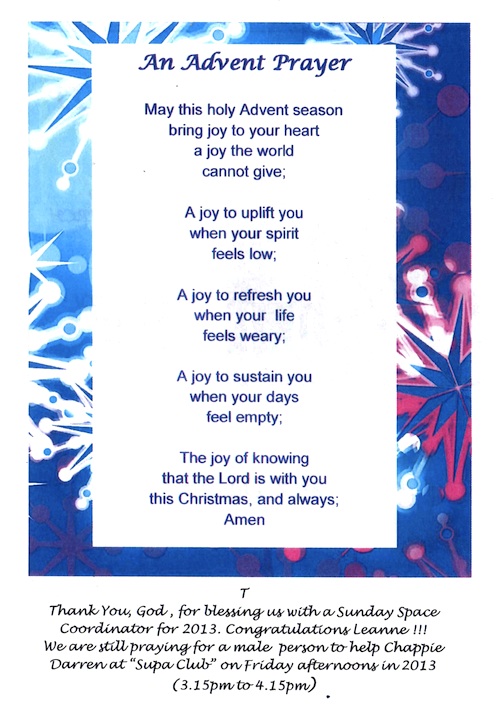 An Advent Prayer

May this holy Advent season
bring joy to your heart
a joy the world
cannot give;

A joy to uplift you
when your spirit
feels low;

A joy to refresh you
when your life
feels weary;

A joy to sustain you
when your days
feel empty;

The joy of knowing
that the Lord is with you
this Christmas, and always;
Amen

T

Thank You, God , for blessing us with a Sunday Space Coordinator for 2013. Congratulations Leanne !!! We are still praying for a male person to help Chappie Darren at "Supa Club" on Friday afternoons in 2013 (3.15pm to 4.15pm)